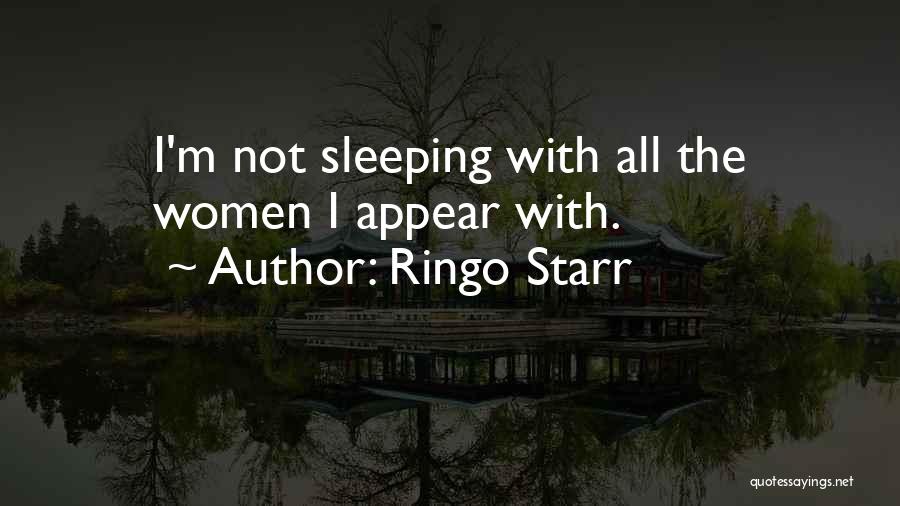 I'm not sleeping with all the women I appear with.

~ Author: Ringo Starr

quotessayings.net